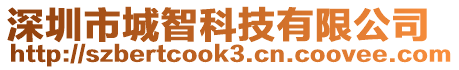 深圳市城智科技有限公司
http://szbertcook3.cn.coovee.com